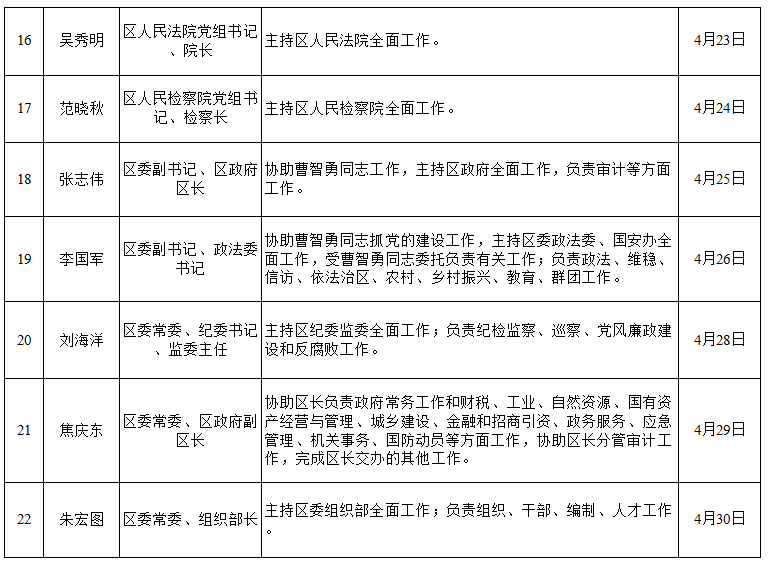 | 16 | 吴秀明 | 区人民法院党组书记、院长 | 主持区人民法院全面工作。 | 4月23日 |
|---|---|---|---|---|
| 17 | 范晓秋 | 区人民检察院党组书记、检察长 | 主持区人民检察院全面工作。 | 4月24日 |
| 18 | 张志伟 | 区委副书记、区政府区长 | 协助曹智勇同志工作，主持区政府全面工作，负责审计等方面工作。 | 4月25日 |
| 19 | 李国军 | 区委副书记、政法委书记 | 协助曹智勇同志抓党的建设工作，主持区委政法委、国安办全面工作，受曹智勇同志委托负责有关工作；负责政法、维稳、信访、依法治区、农村、乡村振兴、教育、群团工作。 | 4月26日 |
| 20 | 刘海洋 | 区委常委、纪委书记、监委主任 | 主持区纪委监委全面工作；负责纪检监察、巡察、党风廉政建设和反腐败工作。 | 4月28日 |
| 21 | 焦庆东 | 区委常委、区政府副区长 | 协助区长负责政府常务工作和财税、工业、自然资源、国有资产经营与管理、城乡建设、金融和招商引资、政务服务、应急管理、机关事务、国防动员等方面工作，协助区长分管审计工作，完成区长交办的其他工作。 | 4月29日 |
| 22 | 朱宏图 | 区委常委、组织部长 | 主持区委组织部全面工作；负责组织、干部、编制、人才工作。 | 4月30日 |